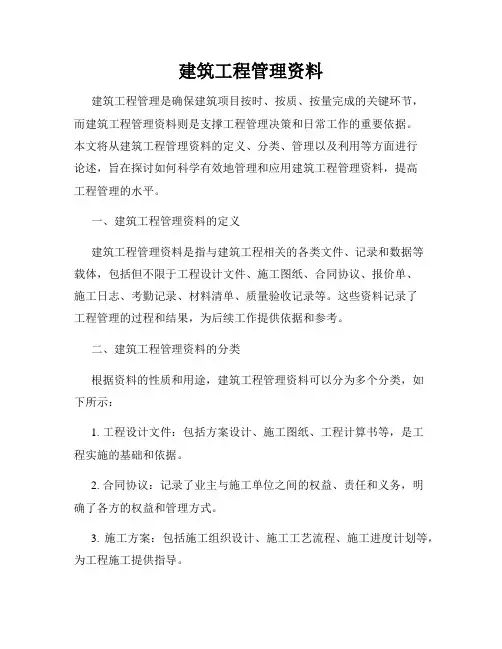 建筑工程管理资料

建筑工程管理是确保建筑项目按时、按质、按量完成的关键环节，而建筑工程管理资料则是支撑工程管理决策和日常工作的重要依据。本文将从建筑工程管理资料的定义、分类、管理以及利用等方面进行论述，旨在探讨如何科学有效地管理和应用建筑工程管理资料，提高工程管理的水平。

一、建筑工程管理资料的定义

建筑工程管理资料是指与建筑工程相关的各类文件、记录和数据等载体，包括但不限于工程设计文件、施工图纸、合同协议、报价单、施工日志、考勤记录、材料清单、质量验收记录等。这些资料记录了工程管理的过程和结果，为后续工作提供依据和参考。

二、建筑工程管理资料的分类

根据资料的性质和用途，建筑工程管理资料可以分为多个分类，如下所示：

1. 工程设计文件：包括方案设计、施工图纸、工程计算书等，是工程实施的基础和依据。

2. 合同协议：记录了业主与施工单位之间的权益、责任和义务，明确了各方的权益和管理方式。

3. 施工方案：包括施工组织设计、施工工艺流程、施工进度计划等，为工程施工提供指导。